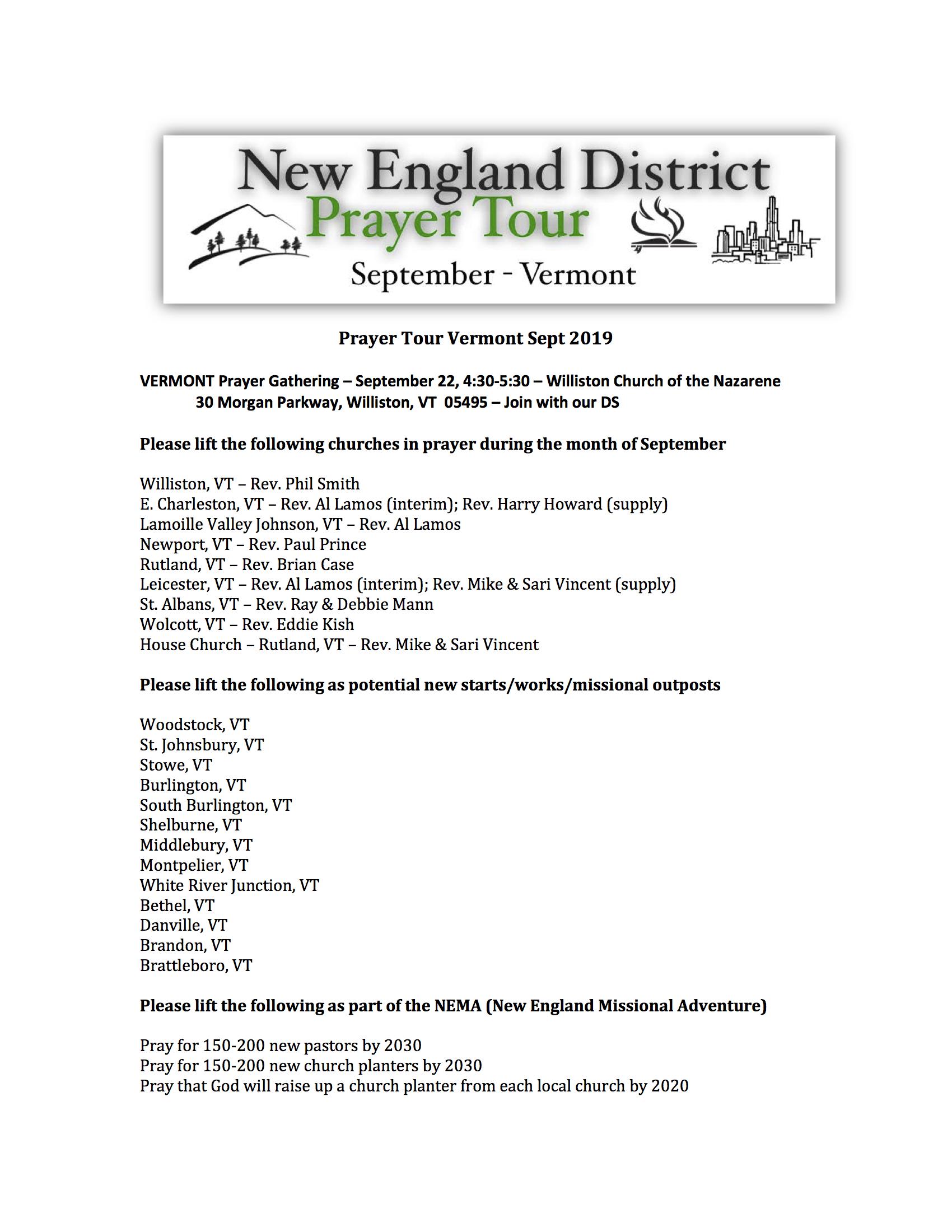 New England District
Prayer Tour
September - Vermont

Prayer Tour Vermont Sept 2019

VERMONT Prayer Gathering – September 22, 4:30-5:30 – Williston Church of the Nazarene
30 Morgan Parkway, Williston, VT 05495 – Join with our DS

Please lift the following churches in prayer during the month of September

Williston, VT – Rev. Phil Smith
E. Charleston, VT – Rev. Al Lamos (interim); Rev. Harry Howard (supply)
Lamoille Valley Johnson, VT – Rev. Al Lamos
Newport, VT – Rev. Paul Prince
Rutland, VT – Rev. Brian Case
Leicester, VT – Rev. Al Lamos (interim); Rev. Mike & Sari Vincent (supply)
St. Albans, VT – Rev. Ray & Debbie Mann
Wolcott, VT – Rev. Eddie Kish
House Church – Rutland, VT – Rev. Mike & Sari Vincent

Please lift the following as potential new starts/works/missional outposts

Woodstock, VT
St. Johnsbury, VT
Stowe, VT
Burlington, VT
South Burlington, VT
Shelburne, VT
Middlebury, VT
Montpelier, VT
White River Junction, VT
Bethel, VT
Danville, VT
Brandon, VT
Brattleboro, VT

Please lift the following as part of the NEMA (New England Missional Adventure)

Pray for 150-200 new pastors by 2030
Pray for 150-200 new church planters by 2030
Pray that God will raise up a church planter from each local church by 2020